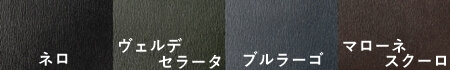 ネロ

ヴェルデ
セラータ

ブルラーゴ

マローネ
スクーロ